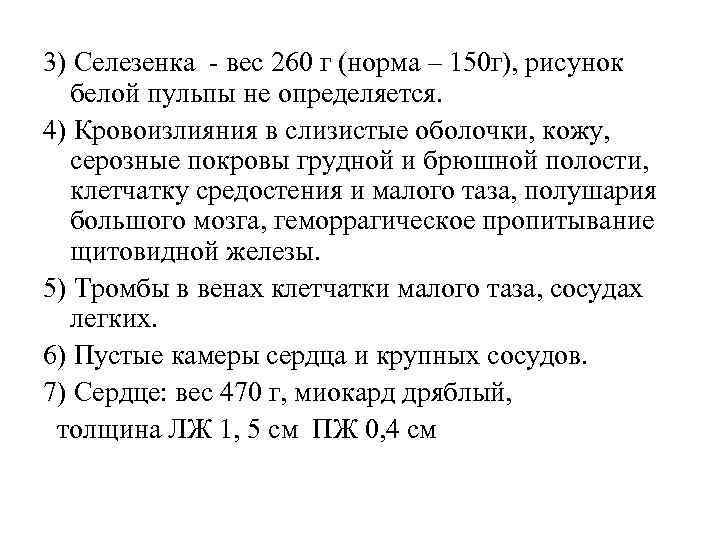 3) Селезенка - вес 260 г (норма – 150г), рисунок белой пульпы не определяется.

4) Кровоизлияния в слизистые оболочки, кожу, серозные покровы грудной и брюшной полости, клетчатку средостения и малого таза, полушария большого мозга, геморрагическое пропитывание щитовидной железы.

5) Тромбы в венах клетчатки малого таза, сосудах легких.

6) Пустые камеры сердца и крупных сосудов.

7) Сердце: вес 470 г, миокард дряблый, толщина ЛЖ 1, 5 см ПЖ 0,4 см